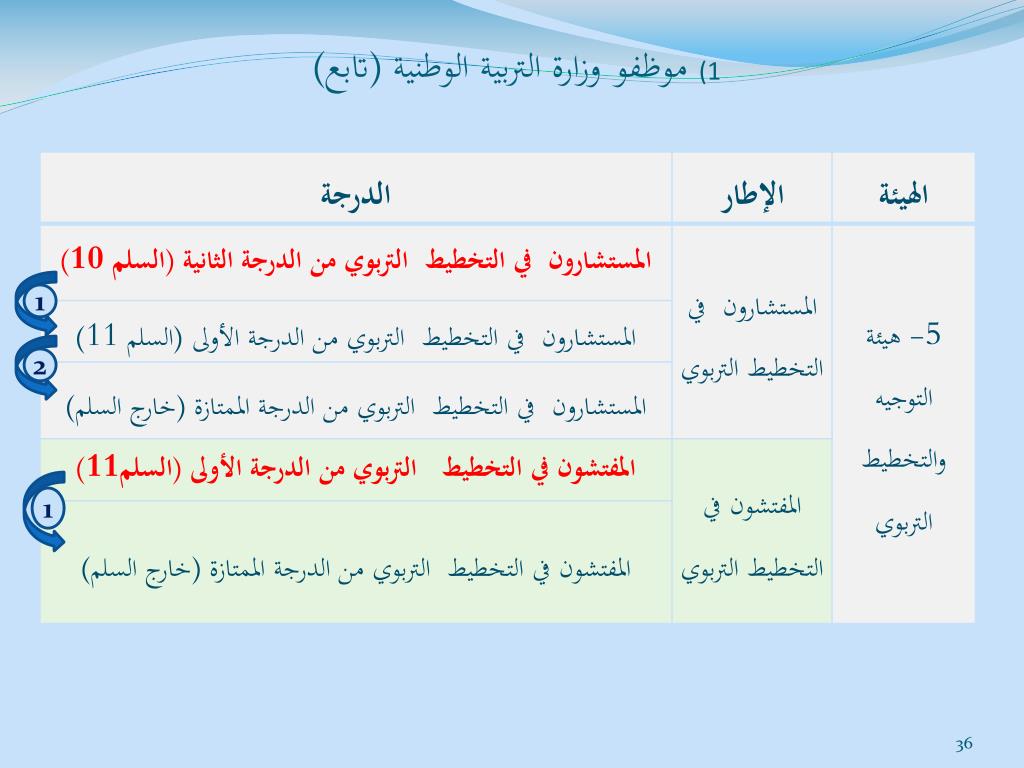 1) موظفو وزارة التربية الوطنية (تابع)

| الهيئة | الإطار | الدرجة |
|---|---|---|
| 5- هيئة التوجيه والتخطيط التربوي | المستشارون في التخطيط التربوي | المستشارون في التخطيط التربوي من الدرجة الثانية (السلم 10) |
| | | المستشارون في التخطيط التربوي من الدرجة الأولى (السلم 11) |
| | | المستشارون في التخطيط التربوي من الدرجة الممتازة (خارج السلم) |
| | المفتشون في التخطيط التربوي | المفتشون في التخطيط التربوي من الدرجة الأولى (السلم11) |
| | | المفتشون في التخطيط التربوي من الدرجة الممتازة (خارج السلم) |

1
2
1

36